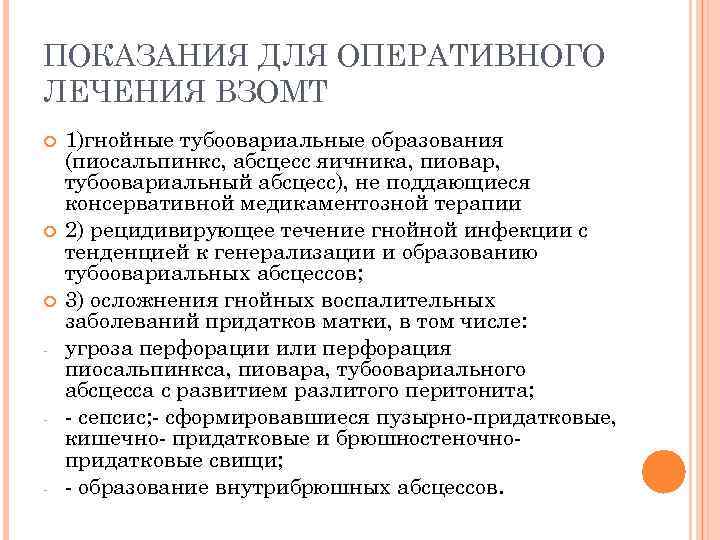 ПОКАЗАНИЯ ДЛЯ ОПЕРАТИВНОГО ЛЕЧЕНИЯ ВЗОМТ

1)гнойные тубоовариальные образования (пиосальпинкс, абсцесс яичника, пиовар, тубоовариальный абсцесс), не поддающиеся консервативной медикаментозной терапии

2) рецидивирующее течение гнойной инфекции с тенденцией к генерализации и образованию тубоовариальных абсцессов;

3) осложнения гнойных воспалительных заболеваний придатков матки, в том числе:

- угроза перфорации или перфорация пиосальпинкса, пиовара, тубоовариального абсцесса с развитием разлитого перитонита;

- - сепсис;- сформировавшиеся пузырно-придатковые, кишечно- придатковые и брюшностеночно-придатковые свищи;

- - образование внутрибрюшных абсцессов.